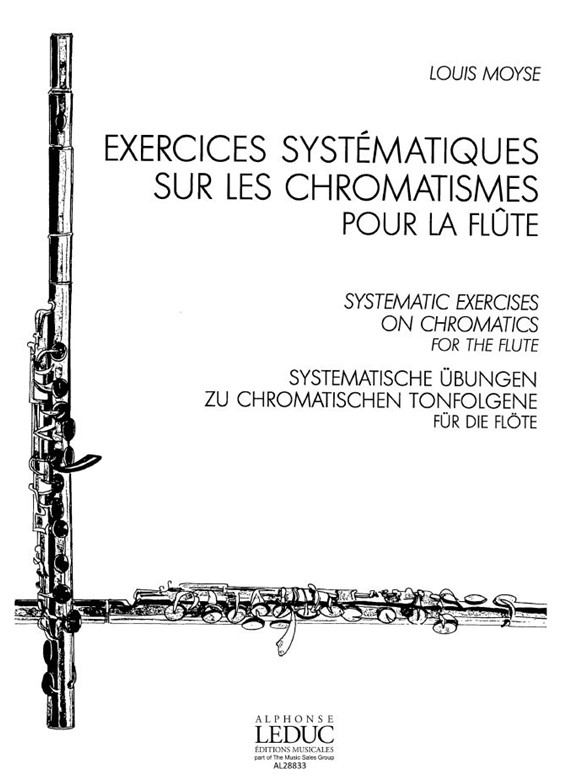 LOUIS MOYSE

EXERCICES SYSTÉMATIQUES SUR LES CHROMATISMES POUR LA FLÛTE

SYSTEMATIC EXERCISES ON CHROMATICS FOR THE FLUTE

SYSTEMATISCHE ÜBUNGEN ZU CHROMATISCHEN TONFOLGENE FÜR DIE FLÖTE

ALPHONSE
LEDUC
ÉDITIONS MUSICALES
part of The Music Sales Group
AL28833